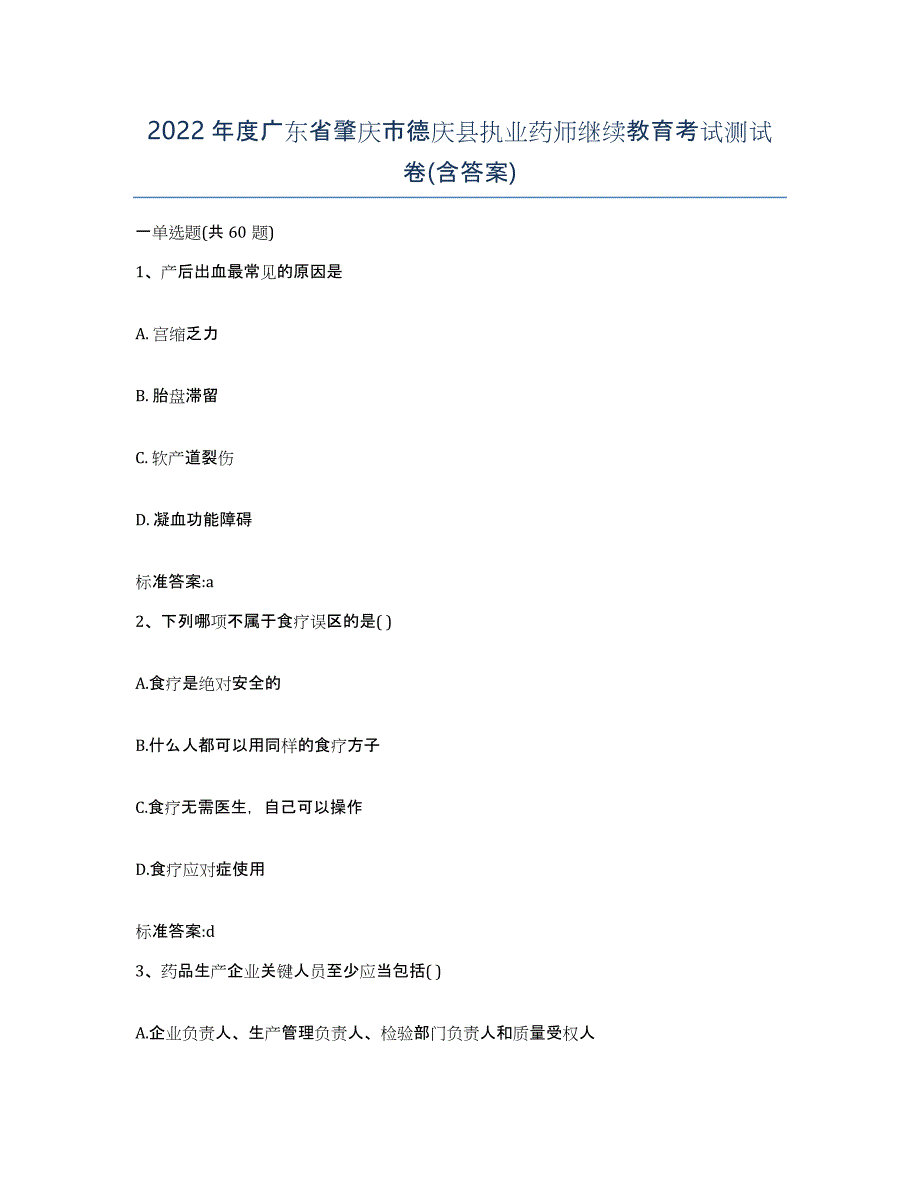 2022年度广东省肇庆市德庆县执业药师继续教育考试测试卷(含答案)

一单选题(共 60 题)

1、产后出血最常见的原因是

A. 宫缩乏力

B. 胎盘滞留

C. 软产道裂伤

D. 凝血功能障碍

标准答案:a

2、下列哪项不属于食疗误区的是( )

A.食疗是绝对安全的

B.什么人都可以用同样的食疗方子

C.食疗无需医生，自己可以操作

D.食疗应对症使用

标准答案:d

3、药品生产企业关键人员至少应当包括( )

A.企业负责人、生产管理负责人、检验部门负责人和质量受权人